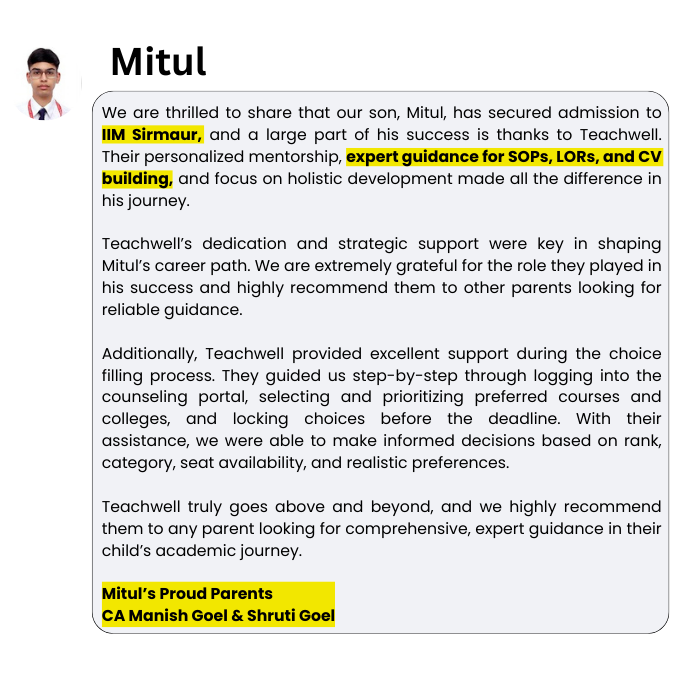 Mitul

We are thrilled to share that our son, Mitul, has secured admission to IIM Sirmaur, and a large part of his success is thanks to Teachwell. Their personalized mentorship, expert guidance for SOPs, LORs, and CV building, and focus on holistic development made all the difference in his journey.

Teachwell's dedication and strategic support were key in shaping Mitul's career path. We are extremely grateful for the role they played in his success and highly recommend them to other parents looking for reliable guidance.

Additionally, Teachwell provided excellent support during the choice filling process. They guided us step-by-step through logging into the counseling portal, selecting and prioritizing preferred courses and colleges, and locking choices before the deadline. With their assistance, we were able to make informed decisions based on rank, category, seat availability, and realistic preferences.

Teachwell truly goes above and beyond, and we highly recommend them to any parent looking for comprehensive, expert guidance in their child's academic journey.

Mitul's Proud Parents
CA Manish Goel & Shruti Goel